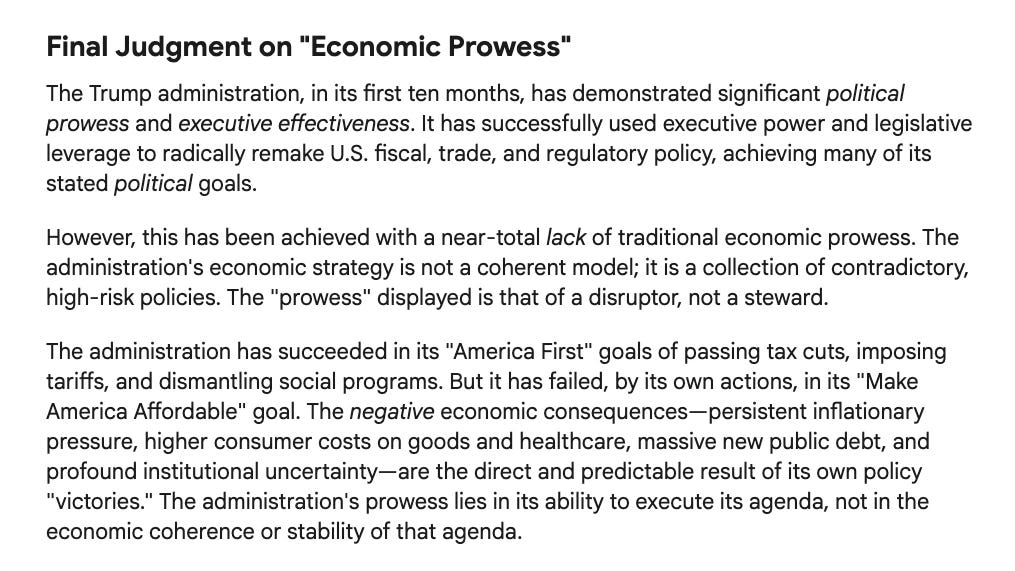 Final Judgment on "Economic Prowess"

The Trump administration, in its first ten months, has demonstrated significant political prowess and executive effectiveness. It has successfully used executive power and legislative leverage to radically remake U.S. fiscal, trade, and regulatory policy, achieving many of its stated political goals.

However, this has been achieved with a near-total lack of traditional economic prowess. The administration's economic strategy is not a coherent model; it is a collection of contradictory, high-risk policies. The "prowess" displayed is that of a disruptor, not a steward.

The administration has succeeded in its "America First" goals of passing tax cuts, imposing tariffs, and dismantling social programs. But it has failed, by its own actions, in its "Make America Affordable" goal. The negative economic consequences—persistent inflationary pressure, higher consumer costs on goods and healthcare, massive new public debt, and profound institutional uncertainty—are the direct and predictable result of its own policy "victories." The administration's prowess lies in its ability to execute its agenda, not in the economic coherence or stability of that agenda.